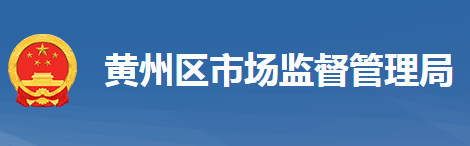 黄州区市场监督管理局